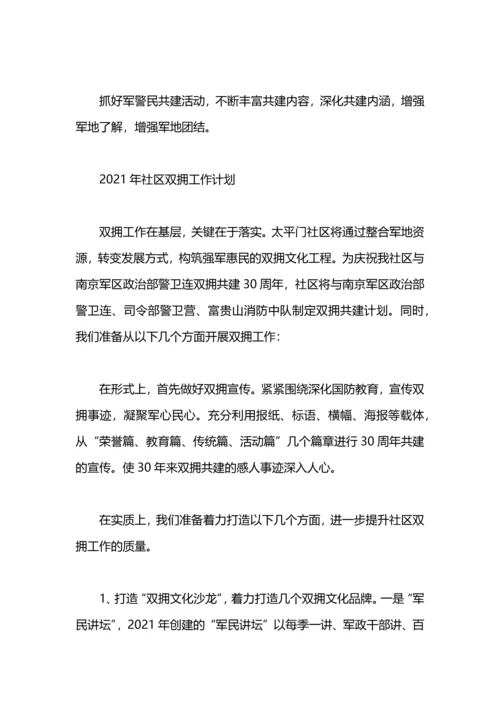 抓好军警民共建活动，不断丰富共建内容，深化共建内涵，增强军地了解，增强军地团结。

2021 年社区双拥工作计划

双拥工作在基层，关键在于落实。太平门社区将通过整合军地资源，转变发展方式，构筑强军惠民的双拥文化工程。为庆祝我社区与南京军区政治部警卫连双拥共建 30 周年，社区将与南京军区政治部警卫连、司令部警卫营、富贵山消防中队制定双拥共建计划。同时，我们准备从以下几个方面开展双拥工作：

在形式上，首先做好双拥宣传。紧紧围绕深化国防教育，宣传双拥事迹，凝聚军心民心。充分利用报纸、标语、横幅、海报等载体，从“荣誉篇、教育篇、传统篇、活动篇”几个篇章进行 30 周年共建的宣传。使 30 年来双拥共建的感人事迹深入人心。

在实质上，我们准备着力打造以下几个方面，进一步提升社区双拥工作的质量。

1、打造“双拥文化沙龙”，着力打造几个双拥文化品牌。一是“军民讲坛”，2021 年创建的“军民讲坛”以每季一讲、军政干部讲、百